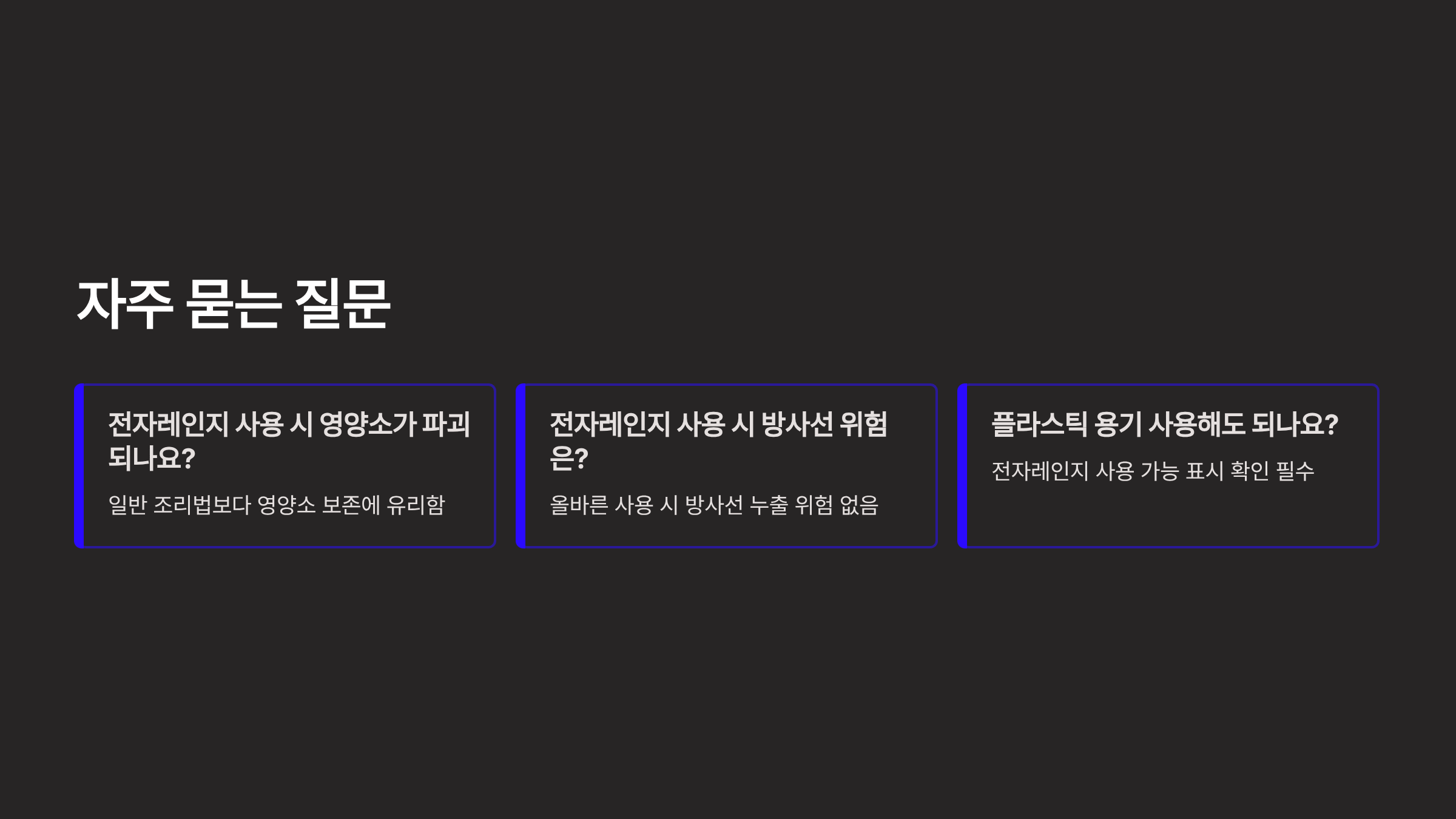 자주 묻는 질문

전자레인지 사용 시 영양소가 파괴되나요?

일반 조리법보다 영양소 보존에 유리함

전자레인지 사용 시 방사선 위험은?

올바른 사용 시 방사선 누출 위험 없음

플라스틱 용기 사용해도 되나요?

전자레인지 사용 가능 표시 확인 필수